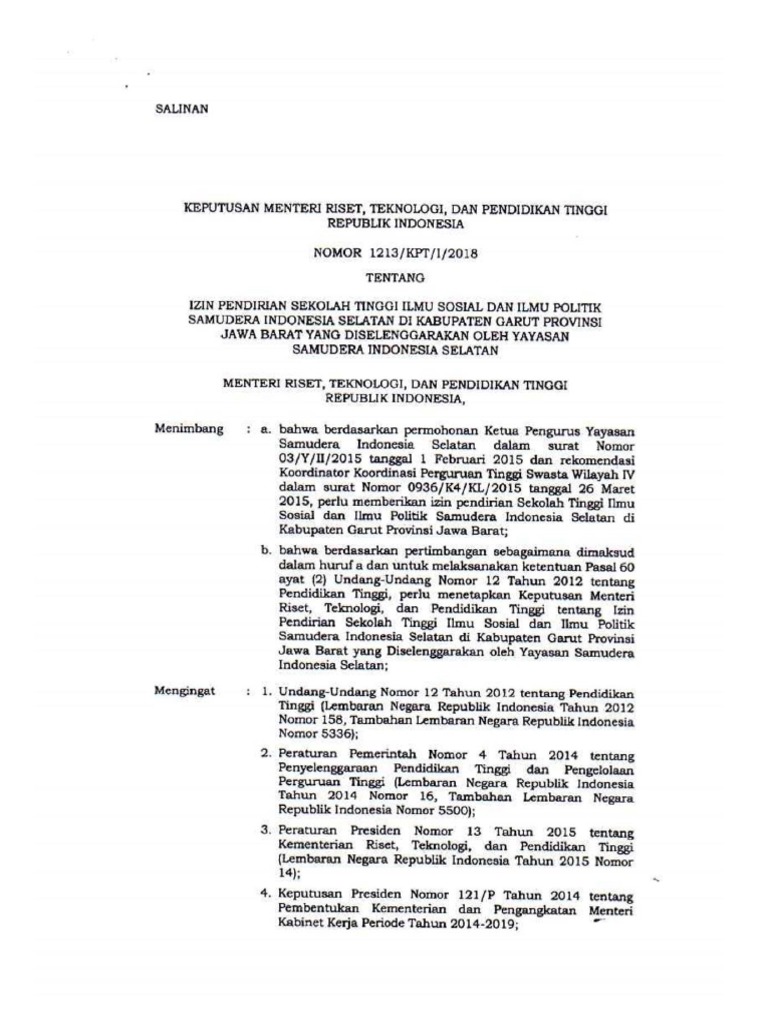 SALINAN

KEPUTUSAN MENTERI RISET, TEKNOLOGI, DAN PENDIDIKAN TINGGI REPUBLIK INDONESIA

NOMOR 1213/KPT/I/2018

TENTANG

IZIN PENDIRIAN SEKOLAH TINGGI ILMU SOSIAL DAN ILMU POLITIK SAMUDERA INDONESIA SELATAN DI KABUPATEN GARUT PROVINSI JAWA BARAT YANG DISELENGGARAKAN OLEH YAYASAN SAMUDERA INDONESIA SELATAN

MENTERI RISET, TEKNOLOGI, DAN PENDIDIKAN TINGGI REPUBLIK INDONESIA,

Menimbang : a. bahwa berdasarkan permohonan Ketua Pengurus Yayasan Samudera Indonesia Selatan dalam surat Nomor 03/Y/II/2015 tanggal 1 Februari 2015 dan rekomendasi Koordinator Koordinasi Perguruan Tinggi Swasta Wilayah IV dalam surat Nomor 0936/K4/KL/2015 tanggal 26 Maret 2015, perlu memberikan izin pendirian Sekolah Tinggi Ilmu Sosial dan Ilmu Politik Samudera Indonesia Selatan di Kabupaten Garut Provinsi Jawa Barat;

b. bahwa berdasarkan pertimbangan sebagaimana dimaksud dalam huruf a dan untuk melaksanakan ketentuan Pasal 60 ayat (2) Undang-Undang Nomor 12 Tahun 2012 tentang Pendidikan Tinggi, perlu menetapkan Keputusan Menteri Riset, Teknologi, dan Pendidikan Tinggi tentang Izin Pendirian Sekolah Tinggi Ilmu Sosial dan Ilmu Politik Samudera Indonesia Selatan di Kabupaten Garut Provinsi Jawa Barat yang Diselenggarakan oleh Yayasan Samudera Indonesia Selatan;

Mengingat : 1. Undang-Undang Nomor 12 Tahun 2012 tentang Pendidikan Tinggi (Lembaran Negara Republik Indonesia Tahun 2012 Nomor 158, Tambahan Lembaran Negara Republik Indonesia Nomor 5336);

2. Peraturan Pemerintah Nomor 4 Tahun 2014 tentang Penyelenggaraan Pendidikan Tinggi dan Pengelolaan Perguruan Tinggi (Lembaran Negara Republik Indonesia Tahun 2014 Nomor 16, Tambahan Lembaran Negara Republik Indonesia Nomor 5500);

3. Peraturan Presiden Nomor 13 Tahun 2015 tentang Kementerian Riset, Teknologi, dan Pendidikan Tinggi (Lembaran Negara Republik Indonesia Tahun 2015 Nomor 14);

4. Keputusan Presiden Nomor 121/P Tahun 2014 tentang Pembentukan Kementerian dan Pengangkatan Menteri Kabinet Kerja Periode Tahun 2014-2019;